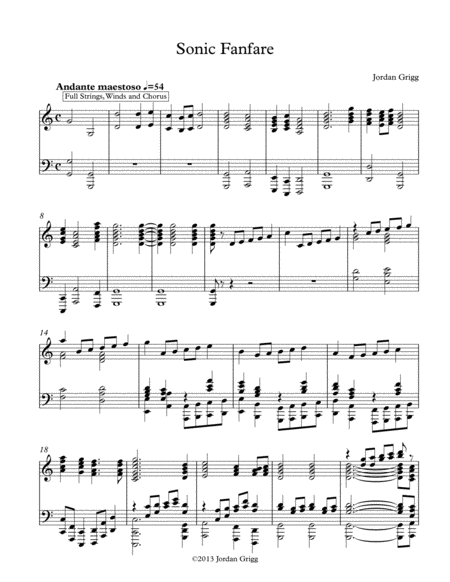 Sonic Fanfare

Jordan Grigg

Andante maestoso ♩=54

Full Strings, Winds and Chorus

8

14

18

©2013 Jordan Grigg